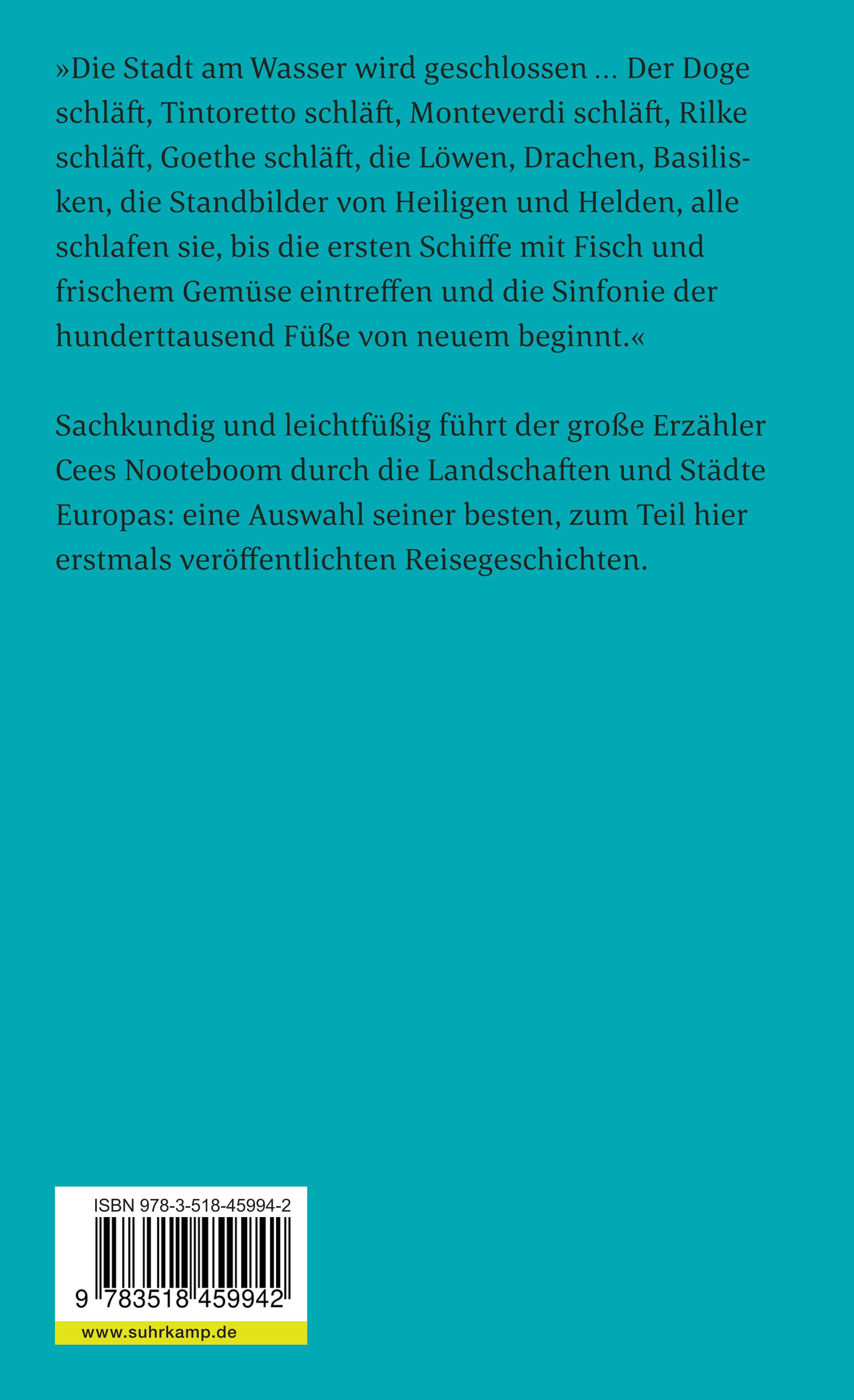 »Die Stadt am Wasser wird geschlossen … Der Doge schläft, Tintoretto schläft, Monteverdi schläft, Rilke schläft, Goethe schläft, die Löwen, Drachen, Basilisken, die Standbilder von Heiligen und Helden, alle schlafen sie, bis die ersten Schiffe mit Fisch und frischem Gemüse eintreffen und die Sinfonie der hunderttausend Füße von neuem beginnt.«

Sachkundig und leichtfüßig führt der große Erzähler Cees Nooteboom durch die Landschaften und Städte Europas: eine Auswahl seiner besten, zum Teil hier erstmals veröffentlichten Reisegeschichten.

ISBN 978-3-518-45994-2

9 783518 459942

www.suhrkamp.de